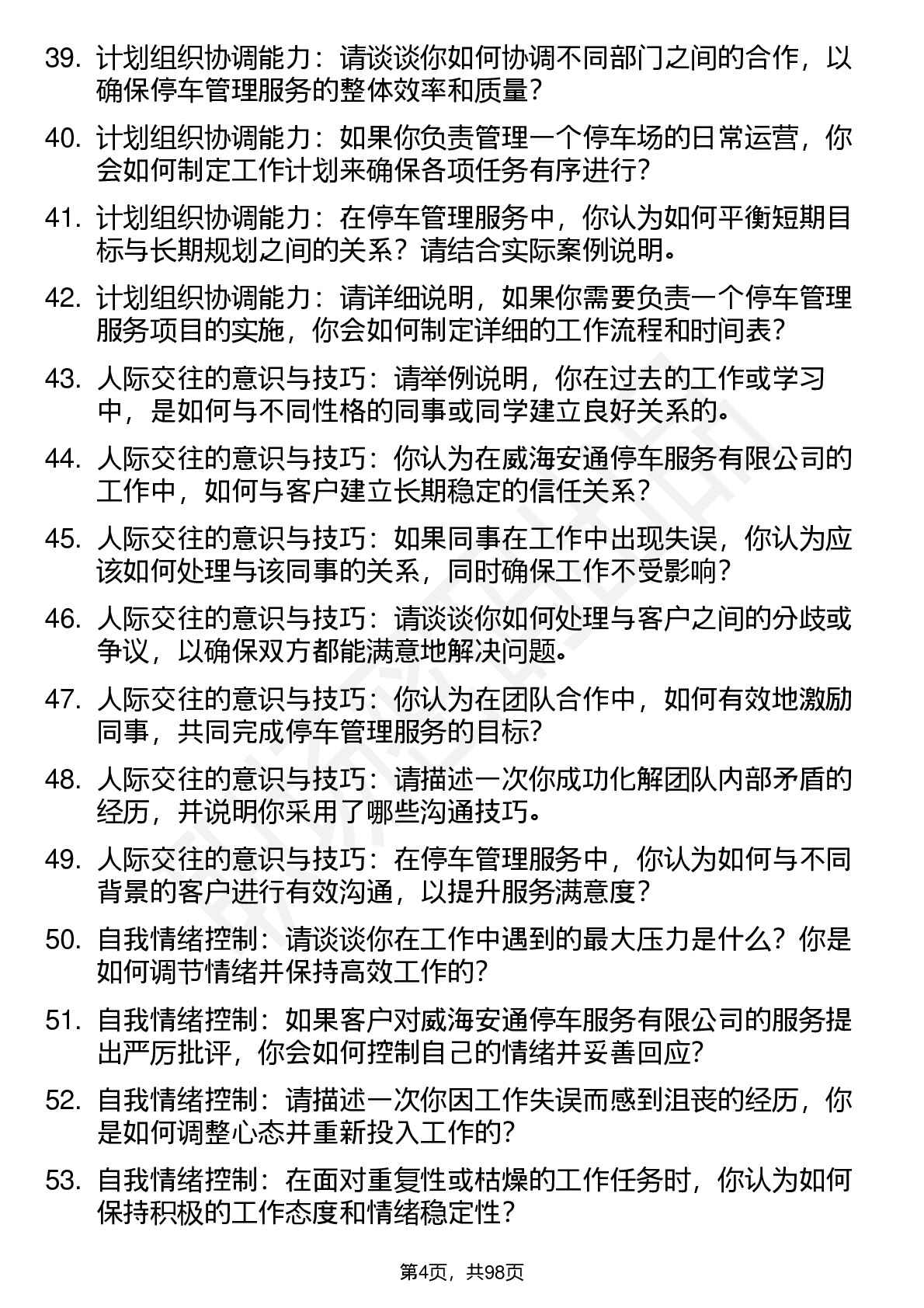 39. 计划组织协调能力：请谈谈你如何协调不同部门之间的合作，以确保停车管理服务的整体效率和质量？

40. 计划组织协调能力：如果你负责管理一个停车场的日常运营，你会如何制定工作计划来确保各项任务有序进行？

41. 计划组织协调能力：在停车管理服务中，你认为如何平衡短期目标与长期规划之间的关系？请结合实际案例说明。

42. 计划组织协调能力：请详细说明，如果你需要负责一个停车管理服务项目的实施，你会如何制定详细的工作流程和时间表？

43. 人际交往的意识与技巧：请举例说明，你在过去的工作或学习中，是如何与不同性格的同事或同学建立良好关系的。

44. 人际交往的意识与技巧：你认为在威海安通停车服务有限公司的工作中，如何与客户建立长期稳定的信任关系？

45. 人际交往的意识与技巧：如果同事在工作中出现失误，你认为应该如何处理与该同事的关系，同时确保工作不受影响？

46. 人际交往的意识与技巧：请谈谈你如何处理与客户之间的分歧或争议，以确保双方都能满意地解决问题。

47. 人际交往的意识与技巧：你认为在团队合作中，如何有效地激励同事，共同完成停车管理服务的目标？

48. 人际交往的意识与技巧：请描述一次你成功化解团队内部矛盾的经历，并说明你采用了哪些沟通技巧。

49. 人际交往的意识与技巧：在停车管理服务中，你认为如何与不同背景的客户进行有效沟通，以提升服务满意度？

50. 自我情绪控制：请谈谈你在工作中遇到的最大压力是什么？你是如何调节情绪并保持高效工作的？

51. 自我情绪控制：如果客户对威海安通停车服务有限公司的服务提出严厉批评，你会如何控制自己的情绪并妥善回应？

52. 自我情绪控制：请描述一次你因工作失误而感到沮丧的经历，你是如何调整心态并重新投入工作的？

53. 自我情绪控制：在面对重复性或枯燥的工作任务时，你认为如何保持积极的工作态度和情绪稳定性？

第4页，共98页